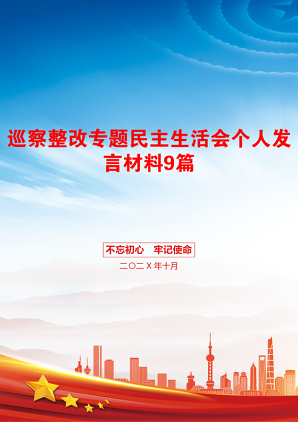 巡察整改专题民主生活会个人发言材料9篇

不忘初心　牢记使命

二〇二X年十月